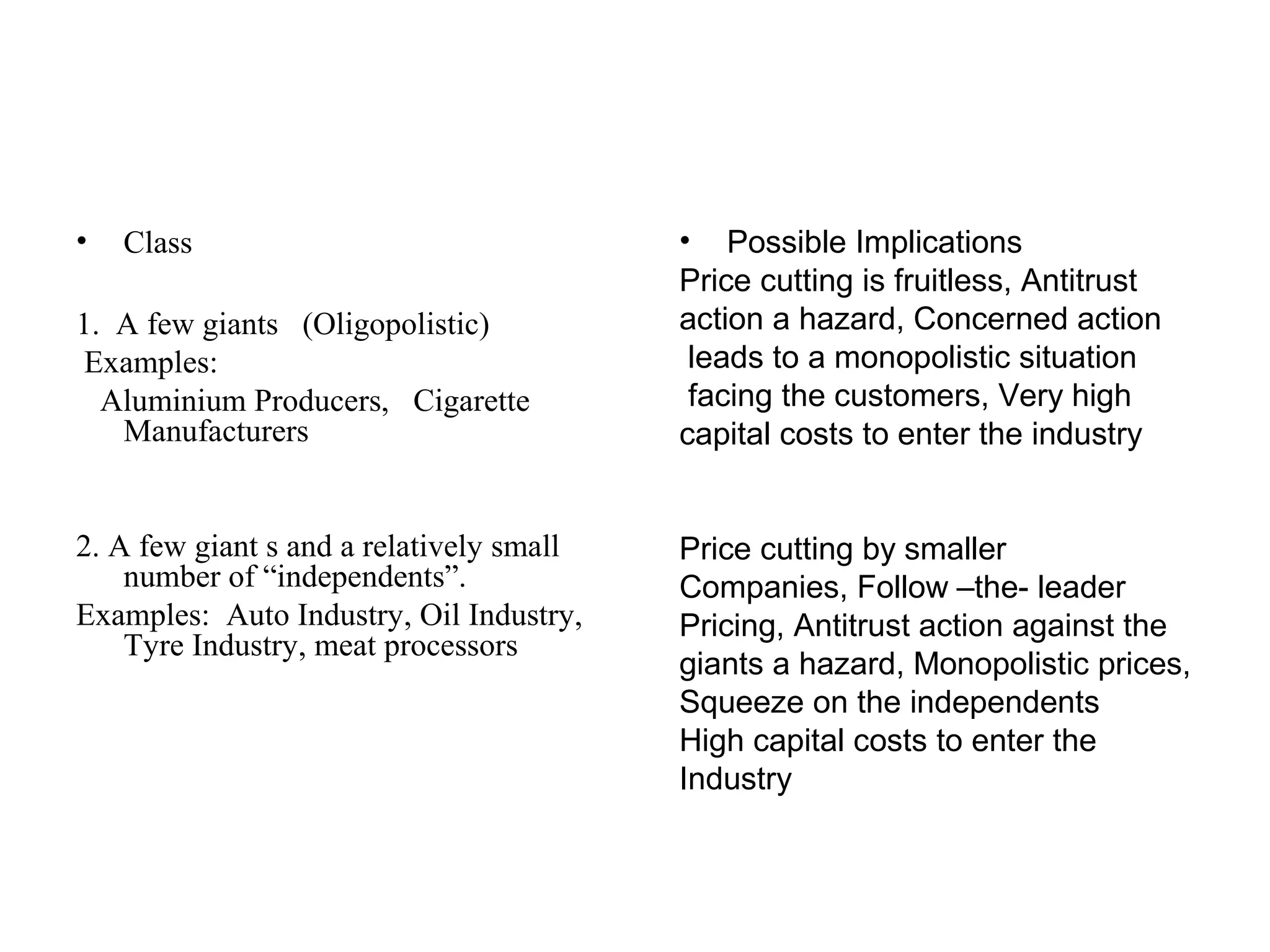 • Class

1. A few giants (Oligopolistic)
Examples:
Aluminium Producers, Cigarette Manufacturers

2. A few giant s and a relatively small number of “independents”.
Examples: Auto Industry, Oil Industry, Tyre Industry, meat processors

• Possible Implications
Price cutting is fruitless, Antitrust action a hazard, Concerned action leads to a monopolistic situation facing the customers, Very high capital costs to enter the industry

Price cutting by smaller Companies, Follow –the- leader Pricing, Antitrust action against the giants a hazard, Monopolistic prices, Squeeze on the independents
High capital costs to enter the Industry